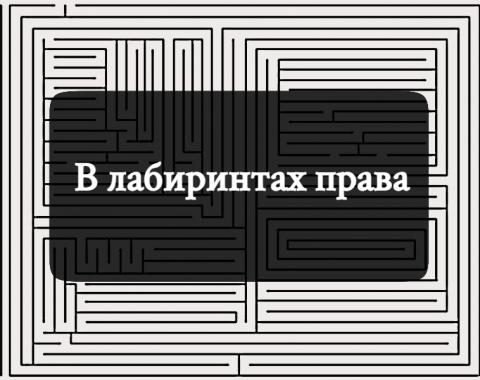 В лабиринтах права